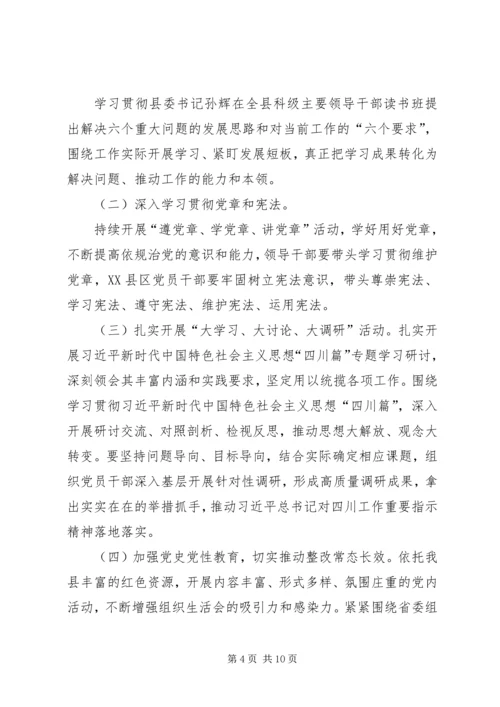 学习贯彻县委书记孙辉在全县科级主要领导干部读书班提出解决六个重大问题的发展思路和对当前工作的“六个要求”，围绕工作实际开展学习、紧盯发展短板，真正把学习成果转化为解决问题、推动工作的能力和本领。

（二）深入学习贯彻党章和宪法。

持续开展“遵党章、学党章、讲党章”活动，学好用好党章，不断提高依规治党的意识和能力，领导干部要带头学习贯彻维护党章，XX县区党员干部要牢固树立宪法意识，带头尊崇宪法、学习宪法、遵守宪法、维护宪法、运用宪法。

（三）扎实开展“大学习、大讨论、大调研”活动。扎实开展习近平新时代中国特色社会主义思想“四川篇”专题学习研讨，深刻领会其丰富内涵和实践要求，坚定用以统揽各项工作。围绕学习贯彻习近平新时代中国特色社会主义思想“四川篇”，深入开展研讨交流、对照剖析、检视反思，推动思想大解放、观念大转变。要坚持问题导向、目标导向，结合实际确定相应课题，组织党员干部深入基层开展针对性调研，形成高质量调研成果，拿出实实在在的举措抓手，推动习近平总书记对四川工作重要指示精神落地落实。

（四）加强党史党性教育，切实推动整改常态长效。依托我县丰富的红色资源，开展内容丰富、形式多样、氛围庄重的党内活动，不断增强组织生活会的吸引力和感染力。紧紧围绕省委组

第 4 页 共 10 页